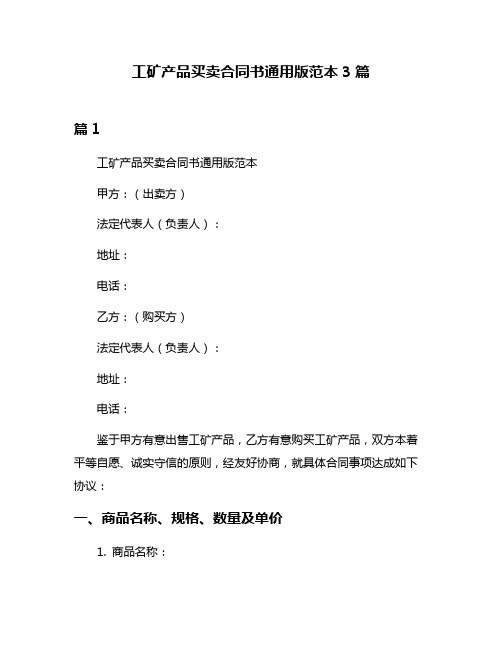 工矿产品买卖合同书通用版范本 3 篇

篇 1

工矿产品买卖合同书通用版范本

甲方：（出卖方）

法定代表人（负责人）：

地址：

电话：

乙方：（购买方）

法定代表人（负责人）：

地址：

电话：

鉴于甲方有意出售工矿产品，乙方有意购买工矿产品，双方本着平等自愿、诚实守信的原则，经友好协商，就具体合同事项达成如下协议：

一、商品名称、规格、数量及单价

1. 商品名称：